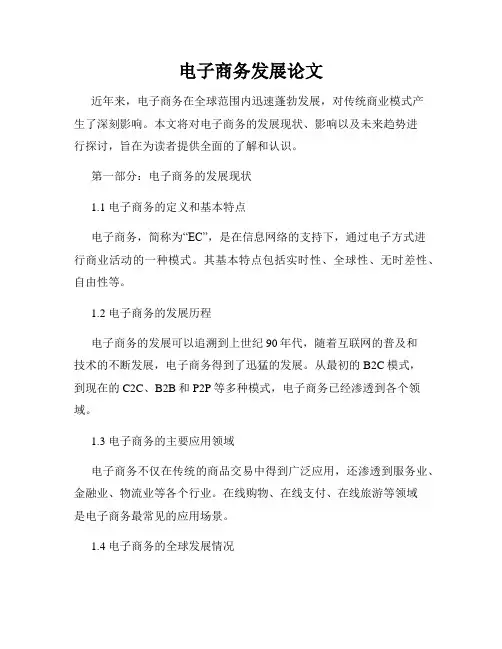 电子商务发展论文

近年来，电子商务在全球范围内迅速蓬勃发展，对传统商业模式产生了深刻影响。本文将对电子商务的发展现状、影响以及未来趋势进行探讨，旨在为读者提供全面的了解和认识。

第一部分：电子商务的发展现状

1.1 电子商务的定义和基本特点

电子商务，简称为“EC”，是在信息网络的支持下，通过电子方式进行商业活动的一种模式。其基本特点包括实时性、全球性、无时差性、自由性等。

1.2 电子商务的发展历程

电子商务的发展可以追溯到上世纪 90 年代，随着互联网的普及和技术的不断发展，电子商务得到了迅猛的发展。从最初的 B2C 模式，到现在的 C2C、B2B 和 P2P 等多种模式，电子商务已经渗透到各个领域。

1.3 电子商务的主要应用领域

电子商务不仅在传统的商品交易中得到广泛应用，还渗透到服务业、金融业、物流业等各个行业。在线购物、在线支付、在线旅游等领域是电子商务最常见的应用场景。

1.4 电子商务的全球发展情况